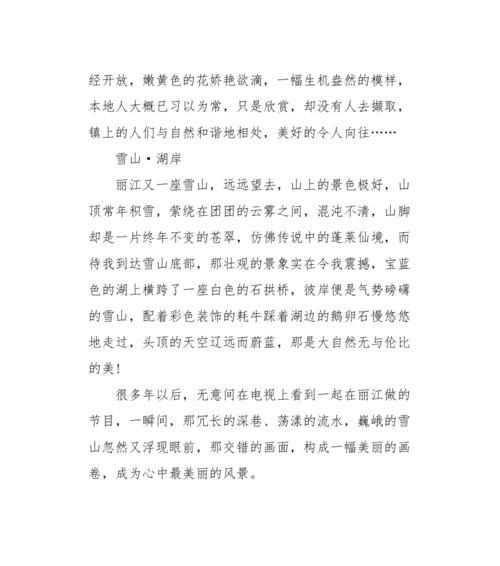 经开放，嫩黄色的花娇艳欲滴，一幅生机盎然的模样，本地人大概已习以为常，只是欣赏，却没有人去撷取，镇上的人们与自然和谐地相处，美好的令人向往……

雪山·湖岸

丽江又一座雪山，远远望去，山上的景色极好，山顶常年积雪，萦绕在团团的云雾之间，混沌不清，山脚却是一片终年不变的苍翠，仿佛传说中的蓬莱仙境，而待我到达雪山底部，那壮观的景象实在令我震撼，宝蓝色的湖上横跨了一座白色的石拱桥，彼岸便是气势磅礴的雪山，配着彩色装饰的耗牛踩着湖边的鹅卵石慢悠悠地走过，头顶的天空辽远而蔚蓝，那是大自然无与伦比的美！

很多年以后，无意间在电视上看到一起在丽江做的节目，一瞬间，那冗长的深巷、荡漾的流水，巍峨的雪山忽然又浮现眼前，那交错的画面，构成一幅美丽的画卷，成为心中最美丽的风景。